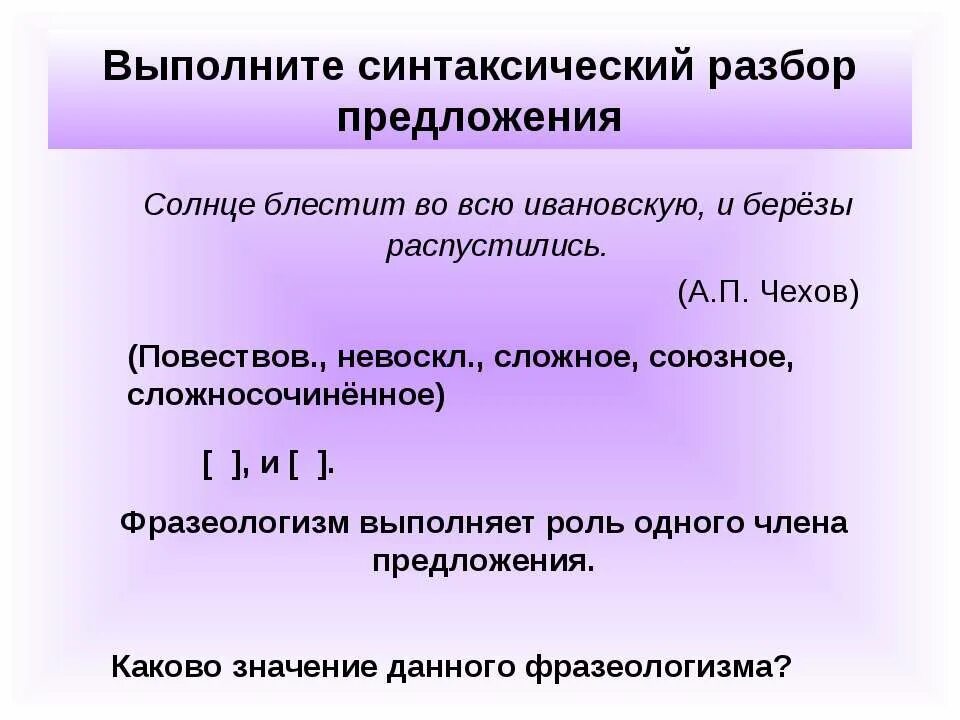 Выполните синтаксический разбор предложения

Солнце блестит во всю ивановскую, и берёзы распустились.

(А.П. Чехов)

(Повествов., невоскл., сложное, союзное, сложносочинённое)

[ ], и [ ].

Фразеологизм выполняет роль одного члена предложения.

Каково значение данного фразеологизма?